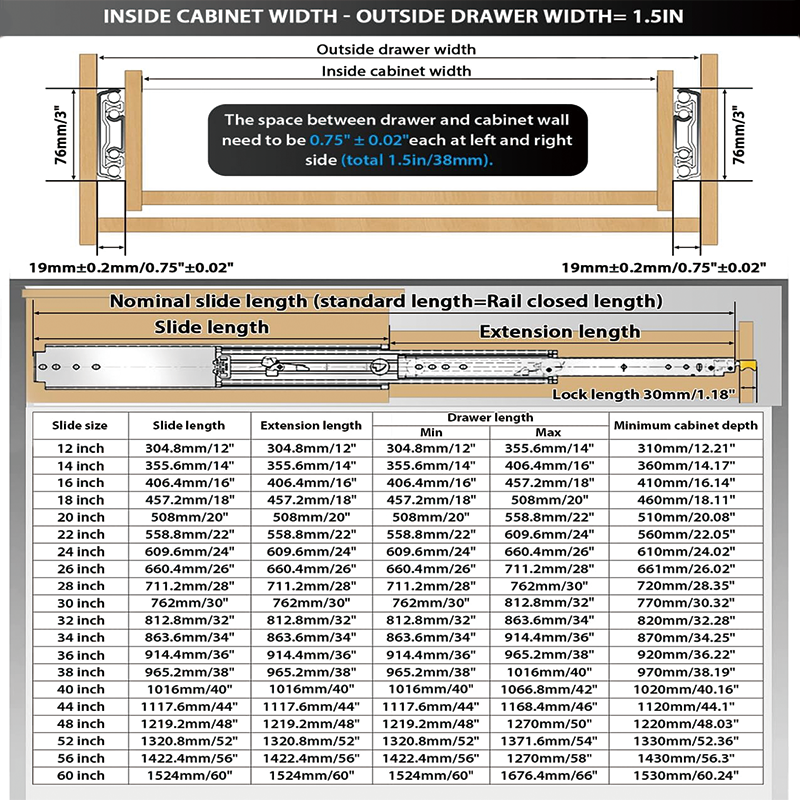 INSIDE CABINET WIDTH - OUTSIDE DRAWER WIDTH= 1.5IN

Outside drawer width

Inside cabinet width

76mm/3"

The space between drawer and cabinet wall need to be 0.75" ± 0.02"each at left and right side (total 1.5in/38mm).

76mm/3"

19mm±0.2mm/0.75"±0.02"

19mm±0.2mm/0.75"±0.02"

Nominal slide length (standard length=Rail closed length)

Slide length

Extension length

Lock length 30mm/1.18"

| Slide size | Slide length | Extension length | Drawer length Min | Drawer length Max | Minimum cabinet depth |
|---|---|---|---|---|---|
| 12 inch | 304.8mm/12" | 304.8mm/12" | 304.8mm/12" | 355.6mm/14" | 310mm/12.21" |
| 14 inch | 355.6mm/14" | 355.6mm/14" | 355.6mm/14" | 406.4mm/16" | 360mm/14.17" |
| 16 inch | 406.4mm/16" | 406.4mm/16" | 406.4mm/16" | 457.2mm/18" | 410mm/16.14" |
| 18 inch | 457.2mm/18" | 457.2mm/18" | 457.2mm/18" | 508mm/20" | 460mm/18.11" |
| 20 inch | 508mm/20" | 508mm/20" | 508mm/20" | 558.8mm/22" | 510mm/20.08" |
| 22 inch | 558.8mm/22" | 558.8mm/22" | 558.8mm/22" | 609.6mm/24" | 560mm/22.05" |
| 24 inch | 609.6mm/24" | 609.6mm/24" | 609.6mm/24" | 660.4mm/26" | 610mm/24.02" |
| 26 inch | 660.4mm/26" | 660.4mm/26" | 660.4mm/26" | 711.2mm/28" | 661mm/26.02" |
| 28 inch | 711.2mm/28" | 711.2mm/28" | 711.2mm/28" | 762mm/30" | 720mm/28.35" |
| 30 inch | 762mm/30" | 762mm/30" | 762mm/30" | 812.8mm/32" | 770mm/30.32" |
| 32 inch | 812.8mm/32" | 812.8mm/32" | 812.8mm/32" | 863.6mm/34" | 820mm/32.28" |
| 34 inch | 863.6mm/34" | 863.6mm/34" | 863.6mm/34" | 914.4mm/36" | 870mm/34.25" |
| 36 inch | 914.4mm/36" | 914.4mm/36" | 914.4mm/36" | 965.2mm/38" | 920mm/36.22" |
| 38 inch | 965.2mm/38" | 965.2mm/38" | 965.2mm/38" | 1016mm/40" | 970mm/38.19" |
| 40 inch | 1016mm/40" | 1016mm/40" | 1016mm/40" | 1066.8mm/42" | 1020mm/40.16" |
| 44 inch | 1117.6mm/44" | 1117.6mm/44" | 1117.6mm/44" | 1168.4mm/46" | 1120mm/44.1" |
| 48 inch | 1219.2mm/48" | 1219.2mm/48" | 1219.2mm/48" | 1270mm/50" | 1220mm/48.03" |
| 52 inch | 1320.8mm/52" | 1320.8mm/52" | 1320.8mm/52" | 1371.6mm/54" | 1330mm/52.36" |
| 56 inch | 1422.4mm/56" | 1422.4mm/56" | 1422.4mm/56" | 1270mm/58" | 1430mm/56.3" |
| 60 inch | 1524mm/60" | 1524mm/60" | 1524mm/60" | 1676.4mm/66" | 1530mm/60.24" |